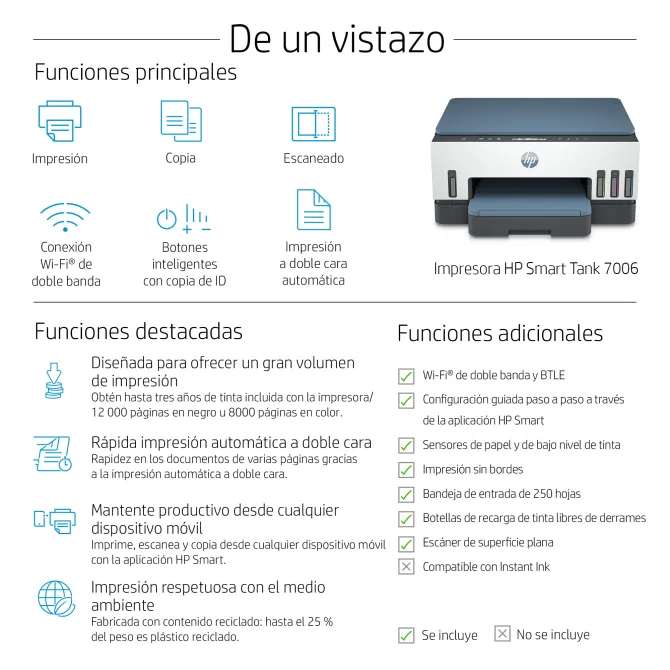 De un vistazo

Funciones principales

Impresión

Copia

Escaneado

Conexión Wi-Fi® de doble banda

Botones inteligentes con copia de ID

Impresión a doble cara automática

hp

Impresora HP Smart Tank 7006

Funciones destacadas

Diseñada para ofrecer un gran volumen de impresión
Obtén hasta tres años de tinta incluida con la impresora/ 12 000 páginas en negro u 8000 páginas en color.

Rápida impresión automática a doble cara
Rapidez en los documentos de varias páginas gracias a la impresión automática a doble cara.

Mantente productivo desde cualquier dispositivo móvil
Imprime, escanea y copia desde cualquier dispositivo móvil con la aplicación HP Smart.

Impresión respetuosa con el medio ambiente
Fabricada con contenido reciclado: hasta el 25 % del peso es plástico reciclado.

Funciones adicionales

Wi-Fi® de doble banda y BTLE

Configuración guiada paso a paso a través de la aplicación HP Smart

Sensores de papel y de bajo nivel de tinta

Impresión sin bordes

Bandeja de entrada de 250 hojas

Botellas de recarga de tinta libres de derrames

Escáner de superficie plana

Compatible con Instant Ink

Se incluye

No se incluye